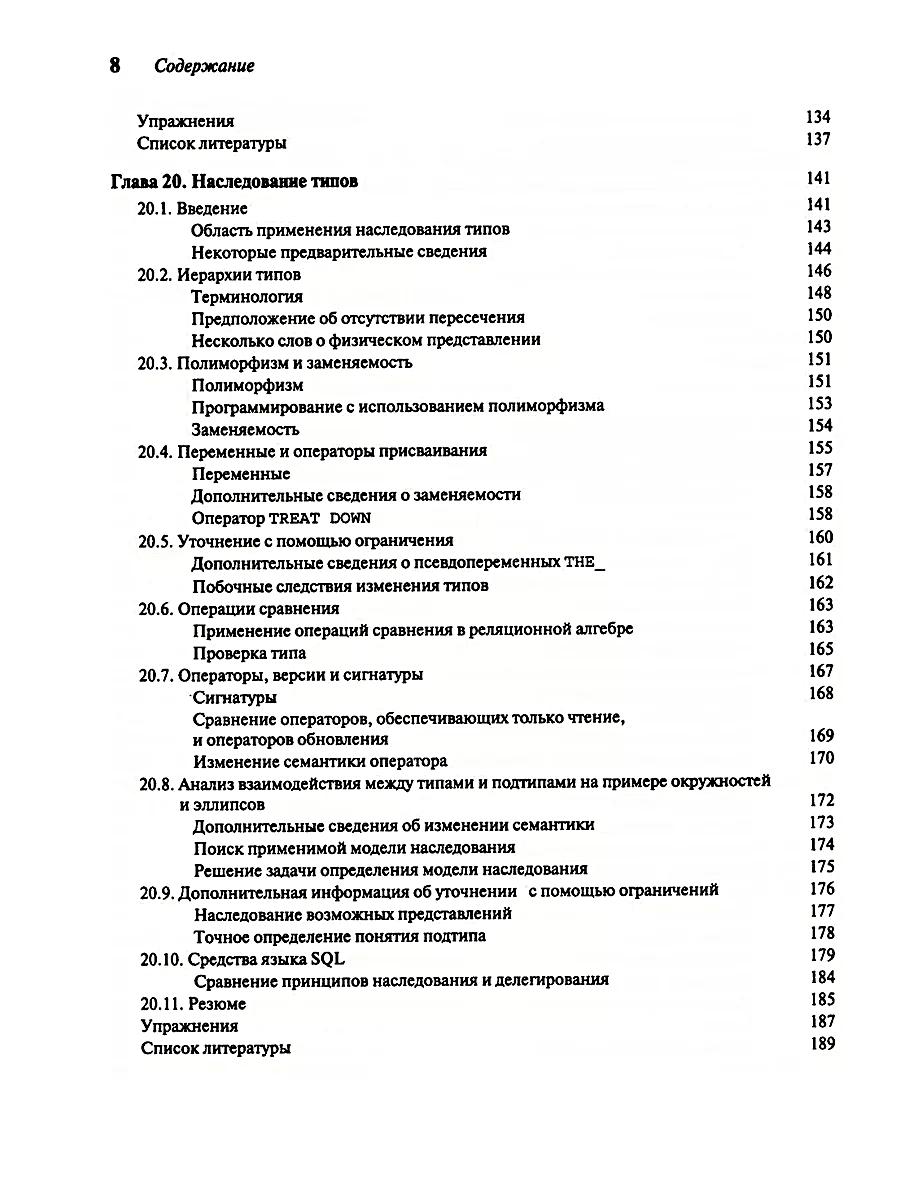 8 Содержание

Упражнения 134
Список литературы 137

Глава 20. Наследование типов 141
20.1. Введение 141
Область применения наследования типов 143
Некоторые предварительные сведения 144
20.2. Иерархии типов 146
Терминология 148
Предположение об отсутствии пересечения 150
Несколько слов о физическом представлении 150
20.3. Полиморфизм и заменяемость 151
Полиморфизм 151
Программирование с использованием полиморфизма 153
Заменяемость 154
20.4. Переменные и операторы присваивания 155
Переменные 157
Дополнительные сведения о заменяемости 158
Оператор TREAT DOWN 158
20.5. Уточнение с помощью ограничения 160
Дополнительные сведения о псевдопеременных THE_ 161
Побочные следствия изменения типов 162
20.6. Операции сравнения 163
Применение операций сравнения в реляционной алгебре 163
Проверка типа 165
20.7. Операторы, версии и сигнатуры 167
Сигнатуры 168
Сравнение операторов, обеспечивающих только чтение, и операторов обновления 169
Изменение семантики оператора 170
20.8. Анализ взаимодействия между типами и подтипами на примере окружностей и эллипсов 172
Дополнительные сведения об изменении семантики 173
Поиск применимой модели наследования 174
Решение задачи определения модели наследования 175
20.9. Дополнительная информация об уточнении с помощью ограничений 176
Наследование возможных представлений 177
Точное определение понятия подтипа 178
20.10. Средства языка SQL 179
Сравнение принципов наследования и делегирования 184
20.11. Резюме 185
Упражнения 187
Список литературы 189